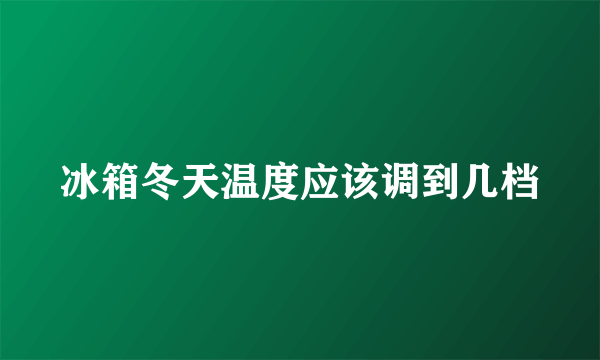 冰箱冬天温度应该调到几档